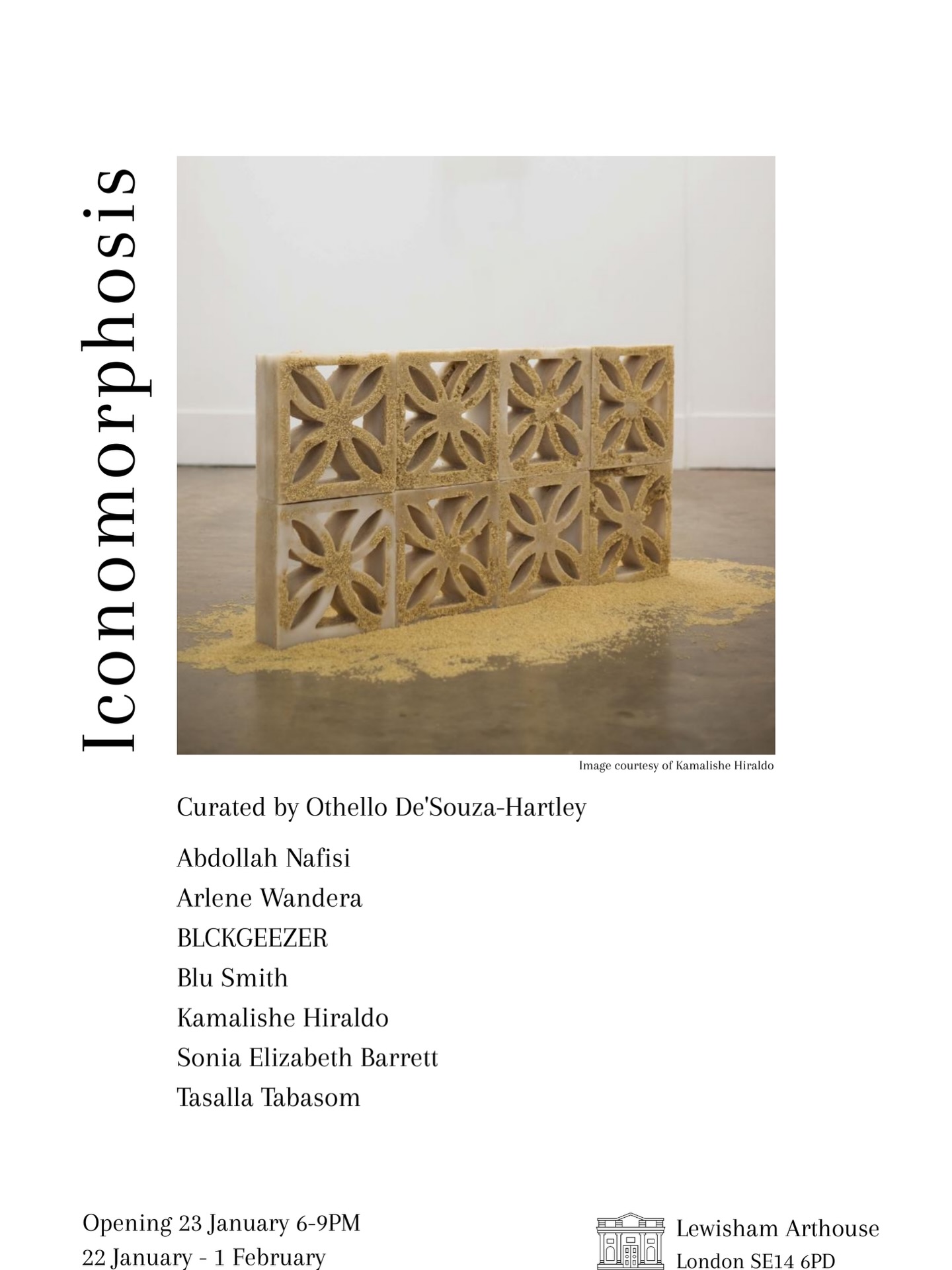 Iconomorphosis

Image courtesy of Kamalishe Hiraldo

Curated by Othello De'Souza-Hartley

Abdollah Nafisi
Arlene Wandera
BLCKGEEZER
Blu Smith
Kamalishe Hiraldo
Sonia Elizabeth Barrett
Tasalla Tabasom

Opening 23 January 6-9PM
22 January - 1 February

Lewisham Arthouse
London SE14 6PD